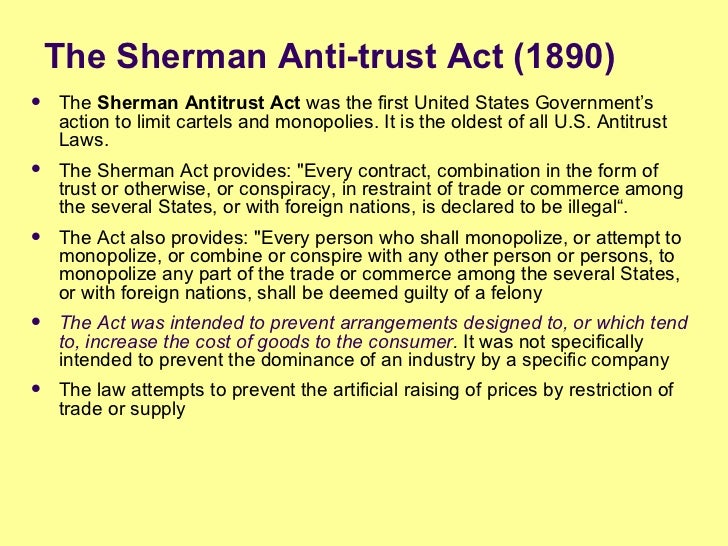 The Sherman Anti-trust Act (1890)

• The Sherman Antitrust Act was the first United States Government's action to limit cartels and monopolies. It is the oldest of all U.S. Antitrust Laws.

• The Sherman Act provides: "Every contract, combination in the form of trust or otherwise, or conspiracy, in restraint of trade or commerce among the several States, or with foreign nations, is declared to be illegal".

• The Act also provides: "Every person who shall monopolize, or attempt to monopolize, or combine or conspire with any other person or persons, to monopolize any part of the trade or commerce among the several States, or with foreign nations, shall be deemed guilty of a felony

• The Act was intended to prevent arrangements designed to, or which tend to, increase the cost of goods to the consumer. It was not specifically intended to prevent the dominance of an industry by a specific company

• The law attempts to prevent the artificial raising of prices by restriction of trade or supply